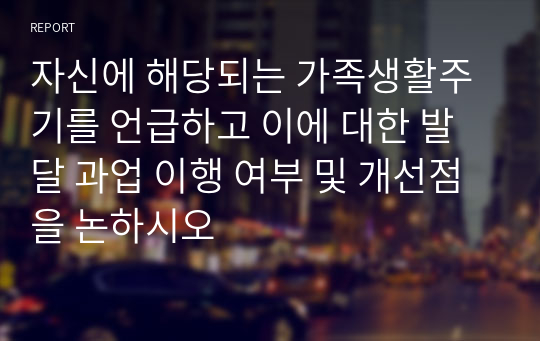 REPORT

자신에 해당되는 가족생활주기를 언급하고 이에 대한 발달 과업 이행 여부 및 개선점을 논하시오